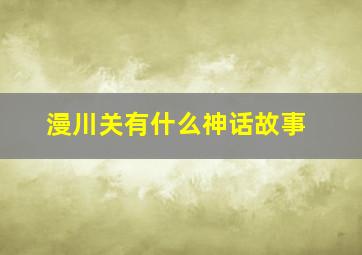 漫川关有什么神话故事